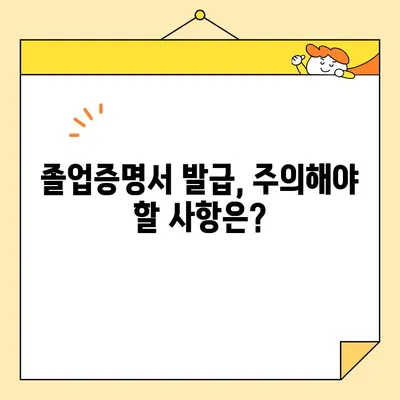 졸업증명서 발급, 주의해야 할 사항은?